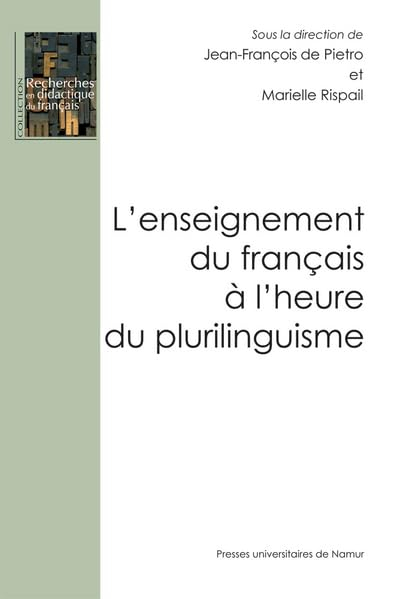 COLLECTION
Recherches en didactique du français

Sous la direction de
Jean-François de Pietro
et
Marielle Rispail

L'enseignement du français à l'heure du plurilinguisme

Presses universitaires de Namur